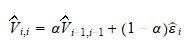 $\widehat{V}_{i,i} = \alpha\widehat{V}_{i-1,i-1} + (1 - \alpha)\widehat{\varepsilon}_i$